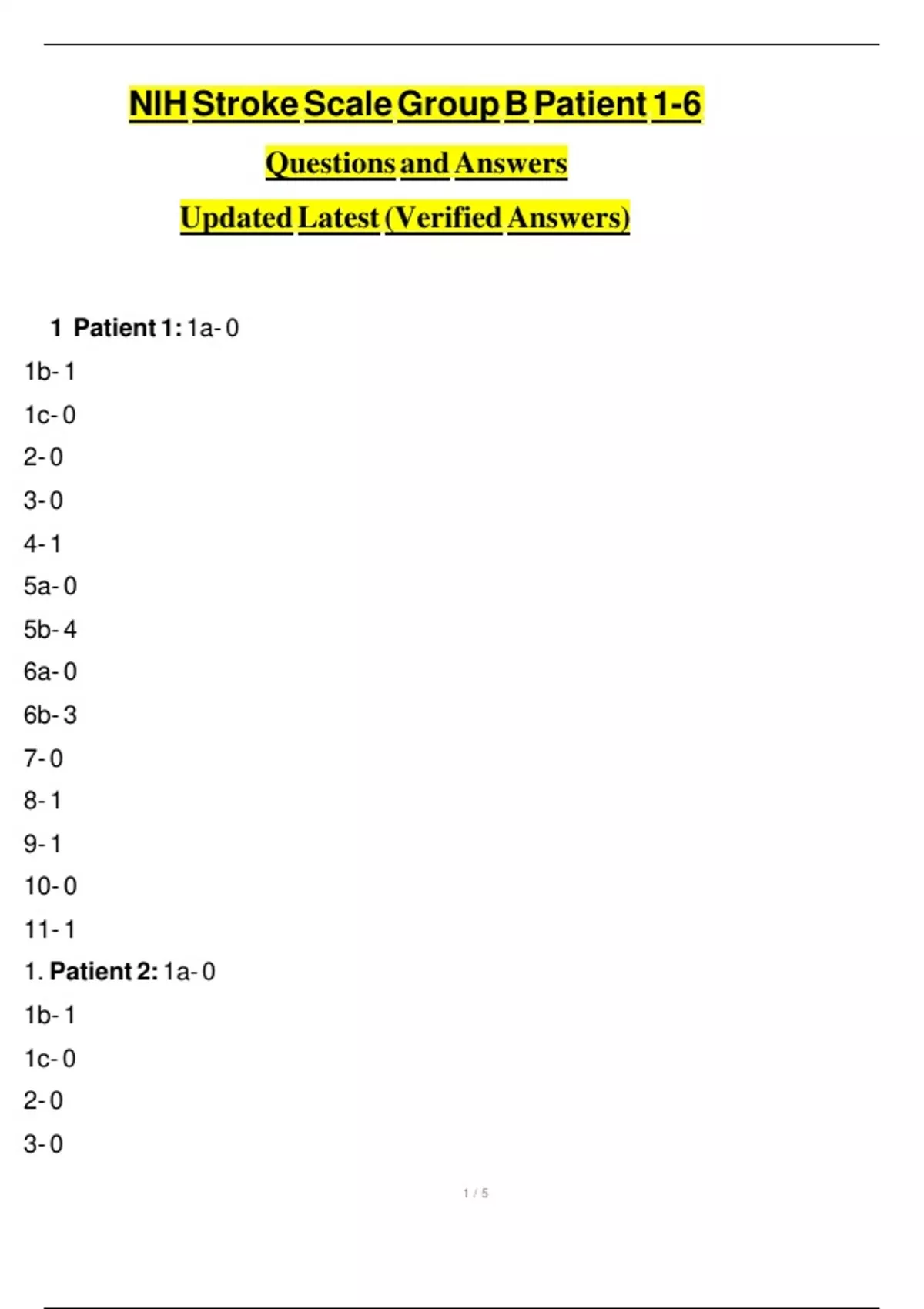 NIH Stroke Scale Group B Patient 1-6

Questions and Answers

Updated Latest (Verified Answers)

1 Patient 1: 1a- 0

1b- 1

1c- 0

2- 0

3- 0

4- 1

5a- 0

5b- 4

6a- 0

6b- 3

7- 0

8- 1

9- 1

10- 0

11- 1

1. Patient 2: 1a- 0

1b- 1

1c- 0

2- 0

3- 0

1 / 5